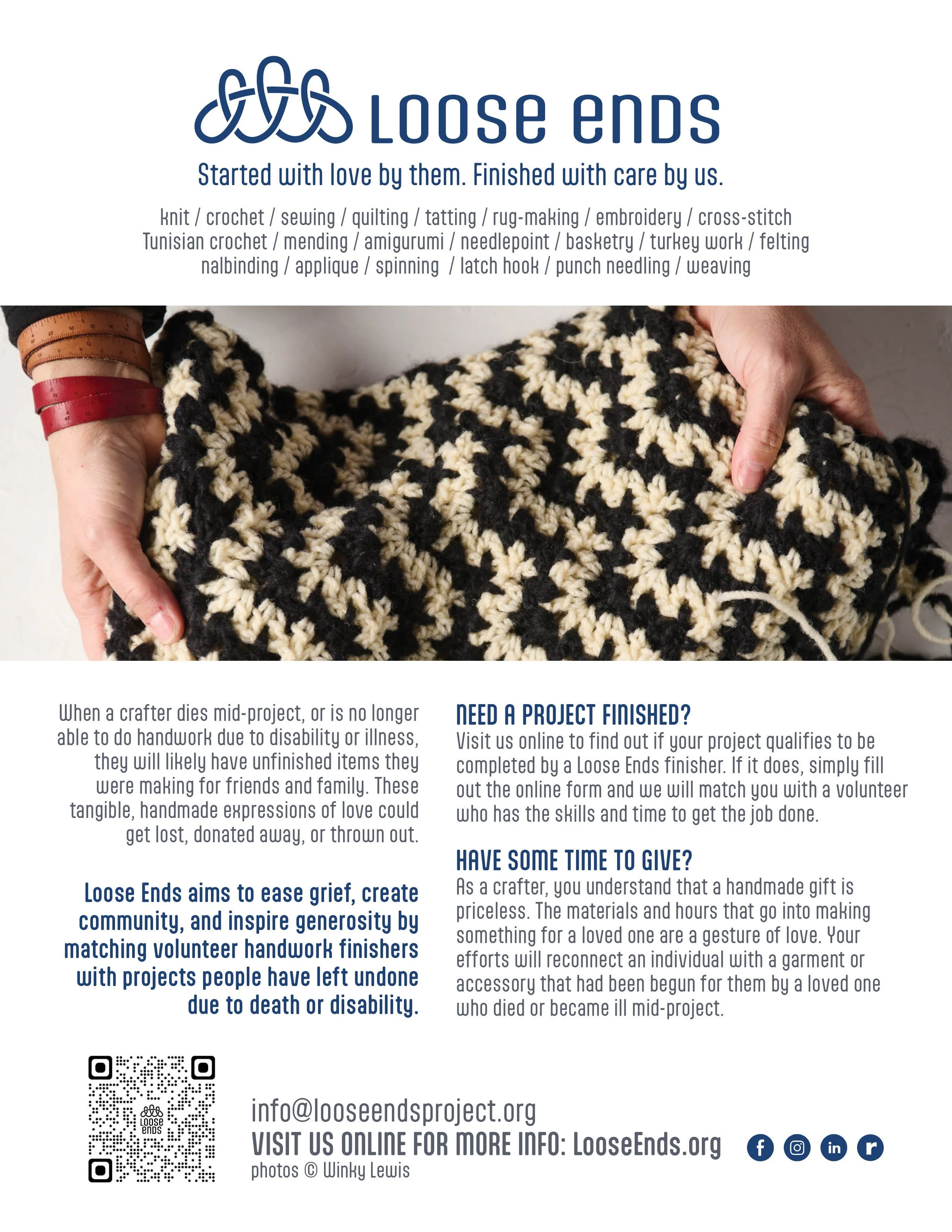 LOOSE ENDS

Started with love by them. Finished with care by us.

knit / crochet / sewing / quilting / tatting / rug-making / embroidery / cross-stitch Tunisian crochet / mending / amigurumi / needlepoint / basketry / turkey work / felting nalbinding / applique / spinning / latch hook / punch needling / weaving

When a crafter dies mid-project, or is no longer able to do handwork due to disability or illness, they will likely have unfinished items they were making for friends and family. These tangible, handmade expressions of love could get lost, donated away, or thrown out.

Loose Ends aims to ease grief, create community, and inspire generosity by matching volunteer handwork finishers with projects people have left undone due to death or disability.

NEED A PROJECT FINISHED?
Visit us online to find out if your project qualifies to be completed by a Loose Ends finisher. If it does, simply fill out the online form and we will match you with a volunteer who has the skills and time to get the job done.

HAVE SOME TIME TO GIVE?
As a crafter, you understand that a handmade gift is priceless. The materials and hours that go into making something for a loved one are a gesture of love. Your efforts will reconnect an individual with a garment or accessory that had been begun for them by a loved one who died or became ill mid-project.

LOOSE ENDS

info@looseendsproject.org
VISIT US ONLINE FOR MORE INFO: LooseEnds.org
photos © Winky Lewis